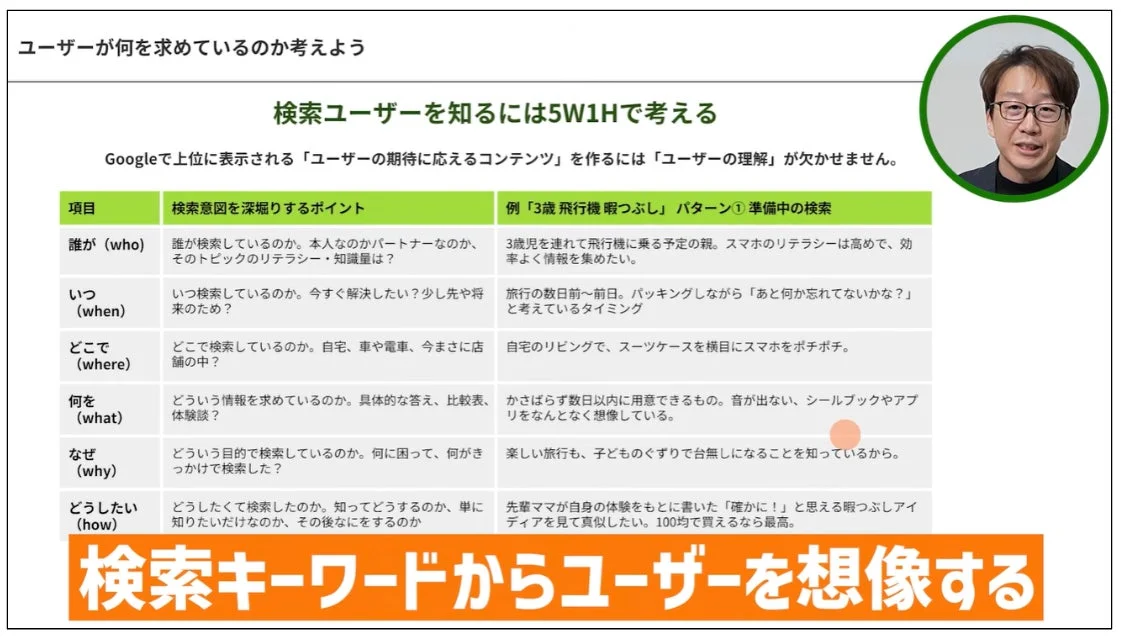 ユーザーが何を求めているのか考えよう

検索ユーザーを知るには5W1Hで考える

Googleで上位に表示される「ユーザーの期待に応えるコンテンツ」を作るには「ユーザーの理解」が欠かせません。

| 項目 | 検索意図を深堀りするポイント | 例「3歳 飛行機 暇つぶし」 パターン① 準備中の検索 |
|---|---|---|
| 誰が（who） | 誰が検索しているのか。本人なのかパートナーなのか、そのトピックのリテラシー・知識量は？ | 3歳児を連れて飛行機に乗る予定の親。スマホのリテラシーは高めで、効率よく情報を集めたい。 |
| いつ（when） | いつ検索しているのか。今すぐ解決したい？少し先や将来のため？ | 旅行の数日前〜前日。パッキングしながら「あと何か忘れてないかな？」と考えているタイミング |
| どこで（where） | どこで検索しているのか。自宅、車や電車、今まさに店舗の中？ | 自宅のリビングで、スーツケースを横目にスマホをポチポチ。 |
| 何を（what） | どういう情報を求めているのか。具体的な答え、比較表、体験談？ | かさばらず数日以内に用意できるもの。音が出ない、シールブックやアプリをなんとなく想像している。 |
| なぜ（why） | どういう目的で検索しているのか。何に困って、何がきっかけで検索した？ | 楽しい旅行も、子どものぐずりで台無しになることを知っているから。 |
| どうしたい（how） | どうしたくて検索したのか。知ってどうするのか、単に知りたいだけなのか、その後なにをするのか | 先輩ママが自身の体験をもとに書いた「確かに！」と思える暇つぶしアイディアを見て真似したい。100均で買えるなら最高。 |

検索キーワードからユーザーを想像する